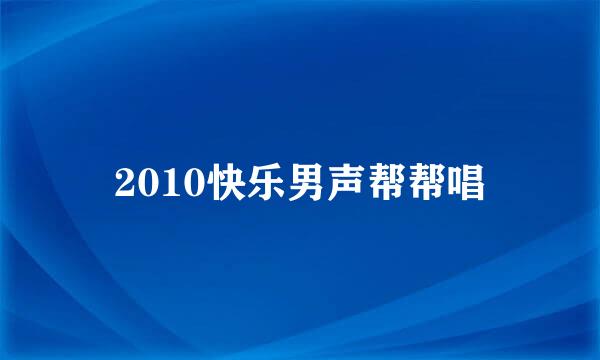 2010快乐男声帮帮唱